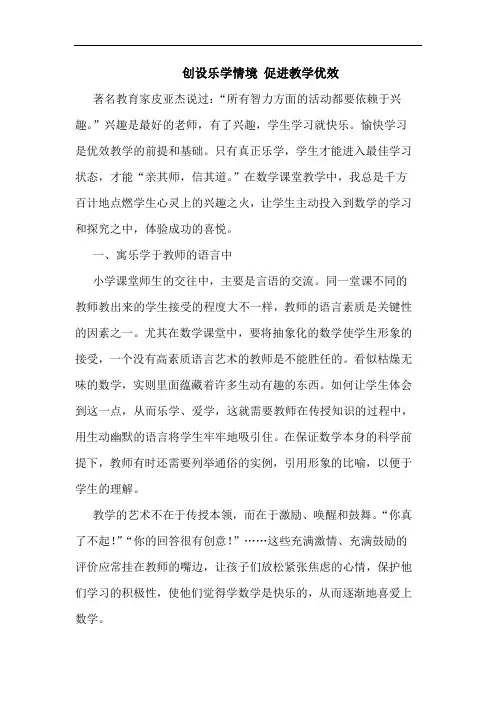 创设乐学情境 促进教学优效

著名教育家皮亚杰说过：“所有智力方面的活动都要依赖于兴趣。”兴趣是最好的老师，有了兴趣，学生学习就快乐。愉快学习是优效教学的前提和基础。只有真正乐学，学生才能进入最佳学习状态，才能“亲其师，信其道。”在数学课堂教学中，我总是千方百计地点燃学生心灵上的兴趣之火，让学生主动投入到数学的学习和探究之中，体验成功的喜悦。

一、寓乐学于教师的语言中

小学课堂师生的交往中，主要是言语的交流。同一堂课不同的教师教出来的学生接受的程度大不一样，教师的语言素质是关键性的因素之一。尤其在数学课堂中，要将抽象化的数学使学生形象的接受，一个没有高素质语言艺术的教师是不能胜任的。看似枯燥无味的数学，实则里面蕴藏着许多生动有趣的东西。如何让学生体会到这一点，从而乐学、爱学，这就需要教师在传授知识的过程中，用生动幽默的语言将学生牢牢地吸引住。在保证数学本身的科学前提下，教师有时还需要列举通俗的实例，引用形象的比喻，以便于学生的理解。

教学的艺术不在于传授本领，而在于激励、唤醒和鼓舞。“你真了不起！”“你的回答很有创意！”……这些充满激情、充满鼓励的评价应常挂在教师的嘴边，让孩子们放松紧张焦虑的心情，保护他们学习的积极性，使他们觉得学数学是快乐的，从而逐渐地喜爱上数学。